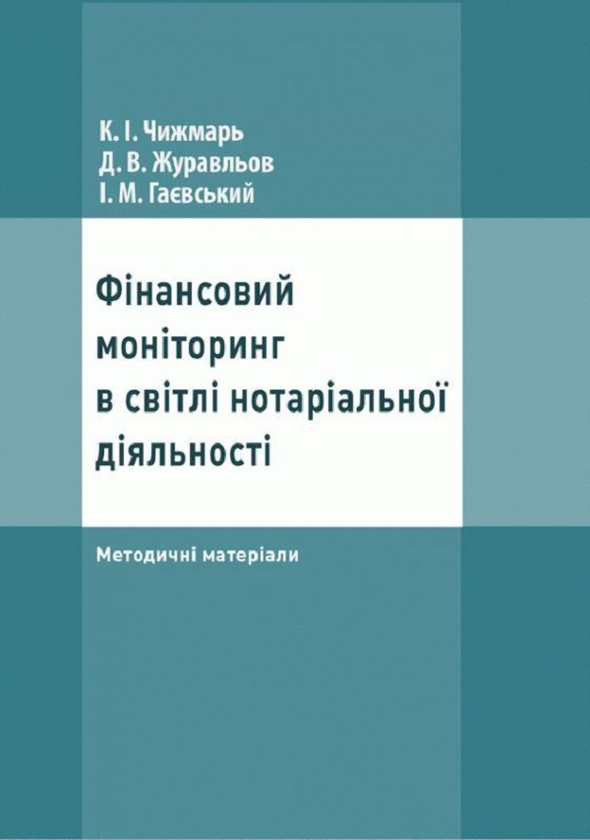 К. І. Чижмарь
Д. В. Журавльов
І. М. Гаєвський

Фінансовий моніторинг в світлі нотаріальної діяльності

Методичні матеріали